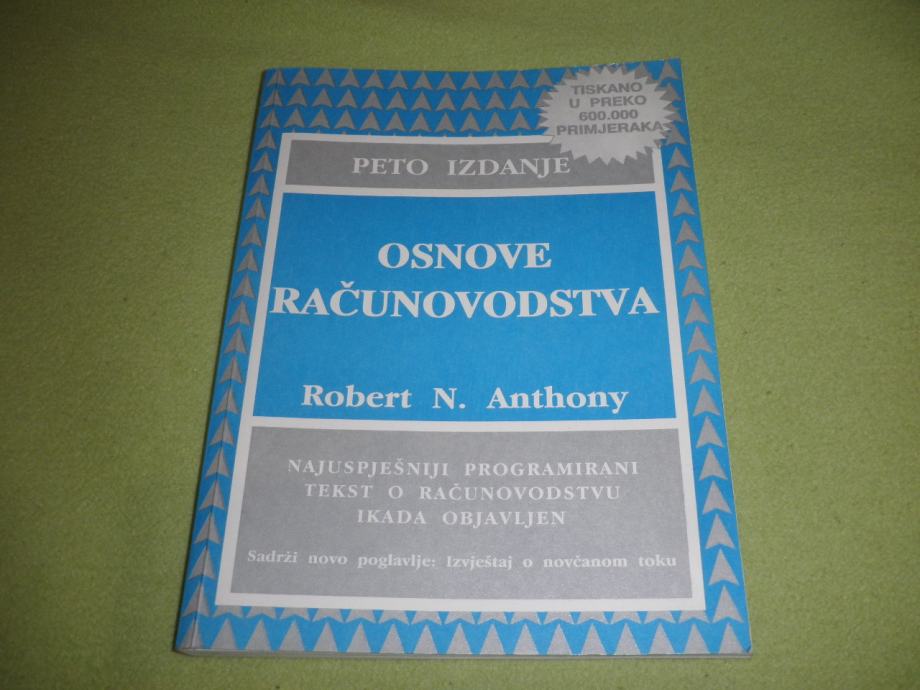 TISKANO
U PREKO
600.000
PRIMJERAKA

PETO IZDANJE

OSNOVE
RAČUNOVODSTVA

Robert N. Anthony

NAJUSPJEŠNIJI PROGRAMIRANI
TEKST O RAČUNOVODSTVU
IKADA OBJAVLJEN

Sadrži novo poglavlje: Izvještaj o novčanom toku